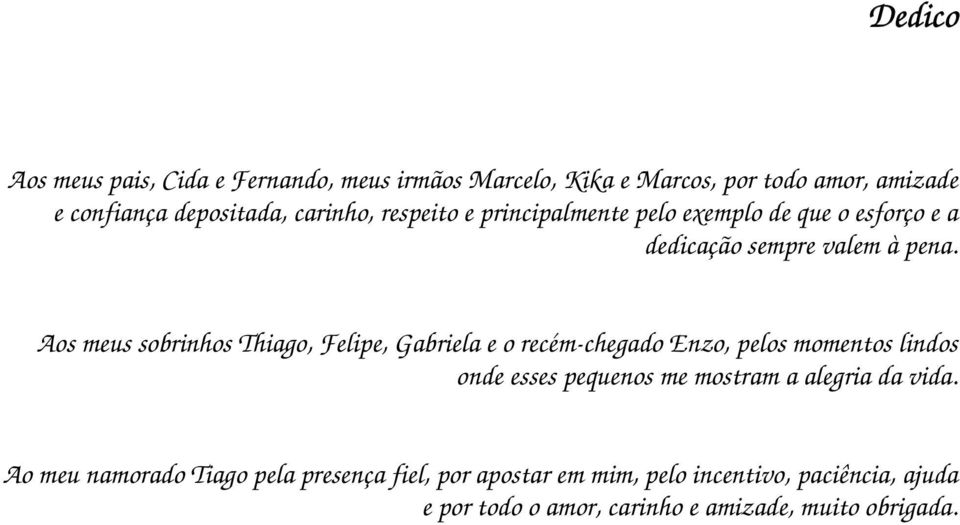 Dedico

Aos meus pais, Cida e Fernando, meus irmãos Marcelo, Kika e Marcos, por todo amor, amizade e confiança depositada, carinho, respeito e principalmente pelo exemplo de que o esforço e a dedicação sempre valem à pena.

Aos meus sobrinhos Thiago, Felipe, Gabriela e o recém-chegado Enzo, pelos momentos lindos onde esses pequenos me mostram a alegria da vida.

Ao meu namorado Tiago pela presença fiel, por apostar em mim, pelo incentivo, paciência, ajuda e por todo o amor, carinho e amizade, muito obrigada.